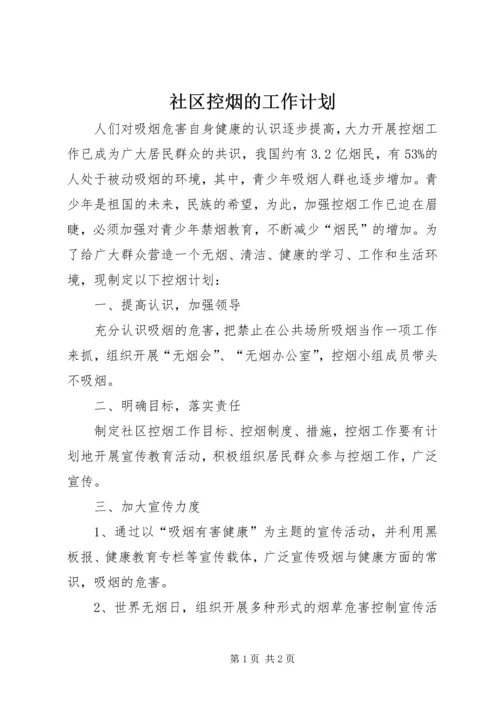 社区控烟的工作计划

人们对吸烟危害自身健康的认识逐步提高，大力开展控烟工作已成为广大居民群众的共识，我国约有3.2亿烟民，有53%的人处于被动吸烟的环境，其中，青少年吸烟人群也逐步增加。青少年是祖国的未来，民族的希望，为此，加强控烟工作已迫在眉睫，必须加强对青少年禁烟教育，不断减少“烟民”的增加。为了给广大群众营造一个无烟、清洁、健康的学习、工作和生活环境，现制定以下控烟计划：

一、提高认识，加强领导

充分认识吸烟的危害，把禁止在公共场所吸烟当作一项工作来抓，组织开展“无烟会”、“无烟办公室”，控烟小组成员带头不吸烟。

二、明确目标，落实责任

制定社区控烟工作目标、控烟制度、措施，控烟工作要有计划地开展宣传教育活动，积极组织居民群众参与控烟工作，广泛宣传。

三、加大宣传力度

1、通过以“吸烟有害健康”为主题的宣传活动，并利用黑板报、健康教育专栏等宣传载体，广泛宣传吸烟与健康方面的常识，吸烟的危害。

2、世界无烟日，组织开展多种形式的烟草危害控制宣传活

第1页 共2页